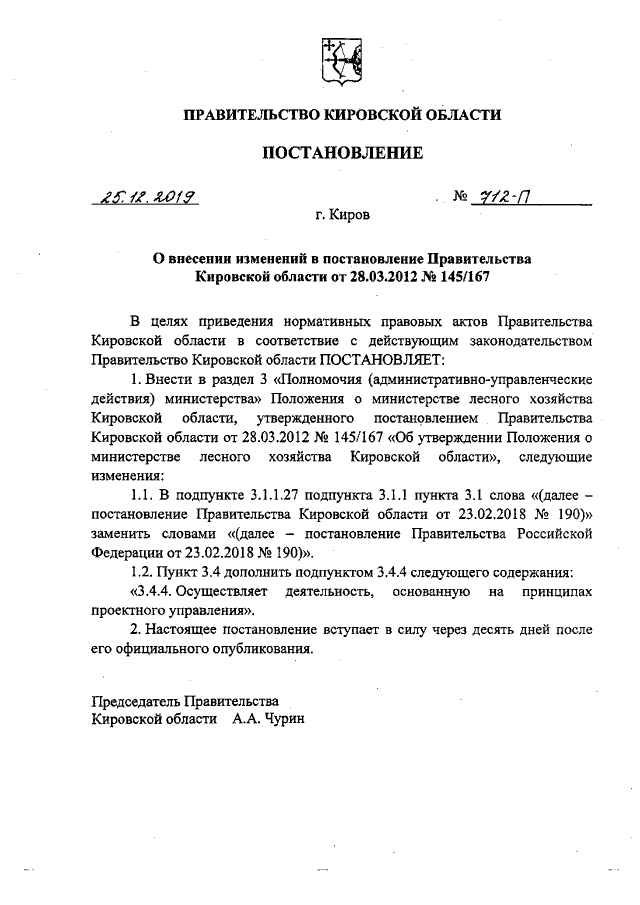 ПРАВИТЕЛЬСТВО КИРОВСКОЙ ОБЛАСТИ

ПОСТАНОВЛЕНИЕ

25.12.2019 № 712-П

г. Киров

О внесении изменений в постановление Правительства Кировской области от 28.03.2012 № 145/167

В целях приведения нормативных правовых актов Правительства Кировской области в соответствие с действующим законодательством Правительство Кировской области ПОСТАНОВЛЯЕТ:

1. Внести в раздел 3 «Полномочия (административно-управленческие действия) министерства» Положения о министерстве лесного хозяйства Кировской области, утвержденного постановлением Правительства Кировской области от 28.03.2012 № 145/167 «Об утверждении Положения о министерстве лесного хозяйства Кировской области», следующие изменения:

1.1. В подпункте 3.1.1.27 подпункта 3.1.1 пункта 3.1 слова «(далее – постановление Правительства Кировской области от 23.02.2018 № 190)» заменить словами «(далее – постановление Правительства Российской Федерации от 23.02.2018 № 190)».

1.2. Пункт 3.4 дополнить подпунктом 3.4.4 следующего содержания:

«3.4.4. Осуществляет деятельность, основанную на принципах проектного управления».

2. Настоящее постановление вступает в силу через десять дней после его официального опубликования.

Председатель Правительства
Кировской области А.А. Чурин